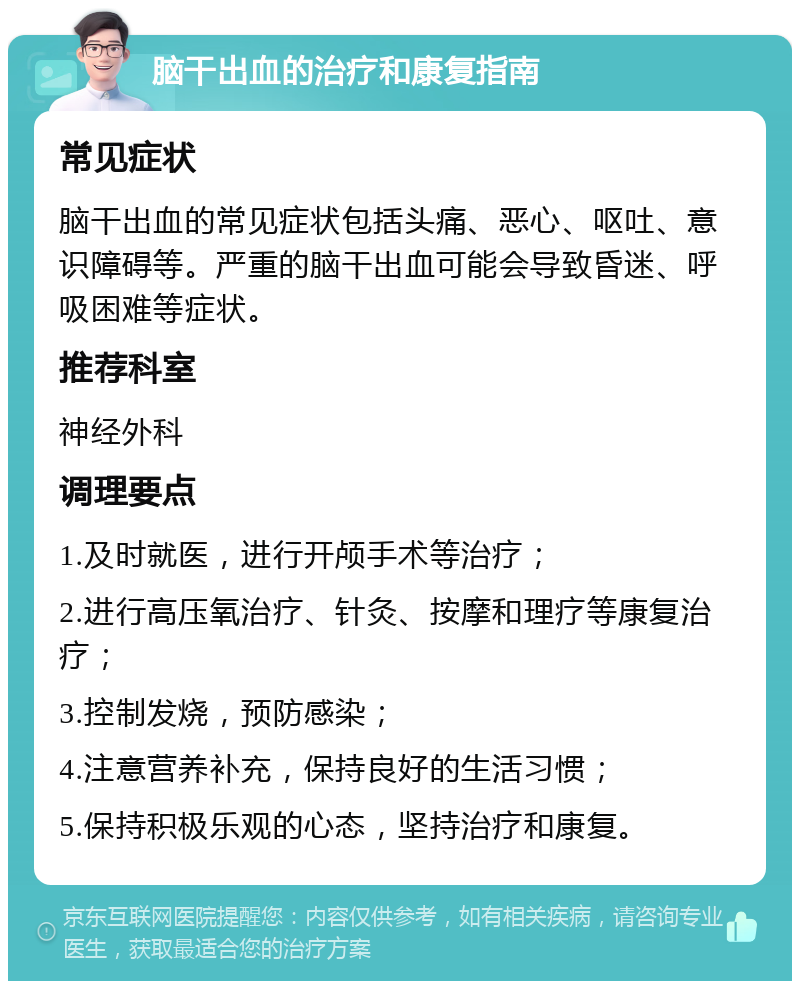 脑干出血的治疗和康复指南

常见症状

脑干出血的常见症状包括头痛、恶心、呕吐、意识障碍等。严重的脑干出血可能会导致昏迷、呼吸困难等症状。

推荐科室

神经外科

调理要点

1.及时就医，进行开颅手术等治疗；

2.进行高压氧治疗、针灸、按摩和理疗等康复治疗；

3.控制发烧，预防感染；

4.注意营养补充，保持良好的生活习惯；

5.保持积极乐观的心态，坚持治疗和康复。

京东互联网医院提醒您：内容仅供参考，如有相关疾病，请咨询专业医生，获取最适合您的治疗方案